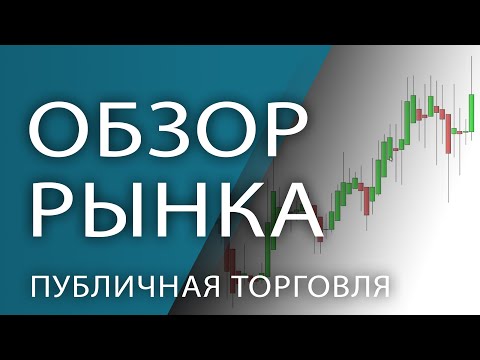 ОБЗОР
РЫНКА

ПУБЛИЧНАЯ ТОРГОВЛЯ